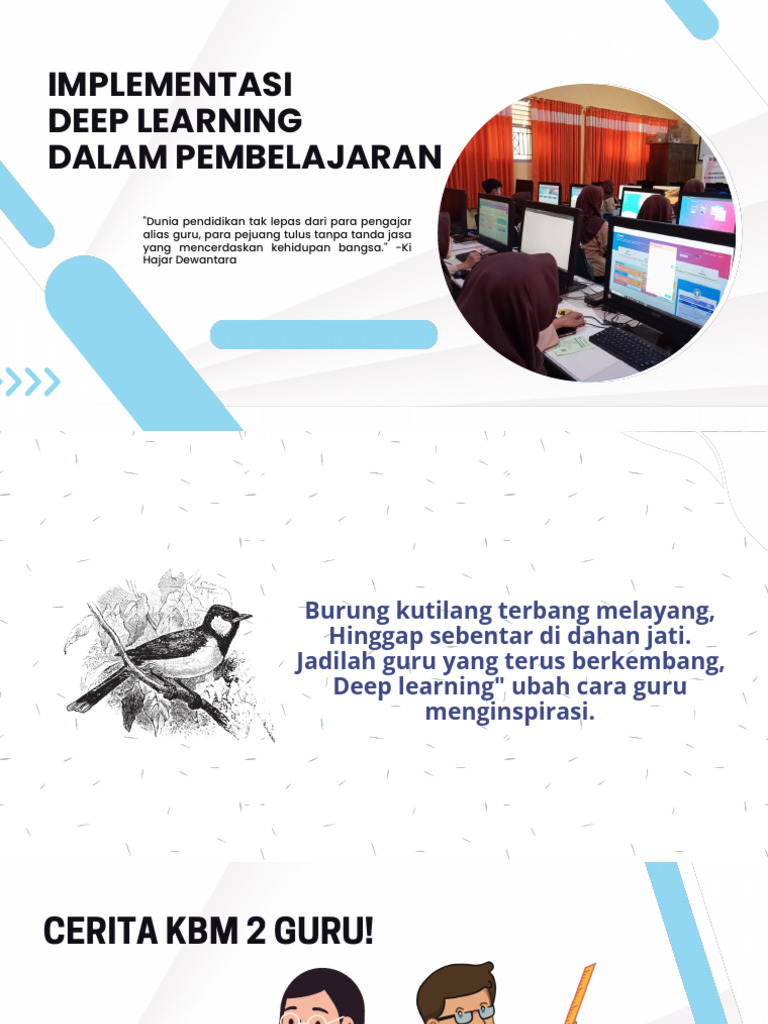 IMPLEMENTASI DEEP LEARNING DALAM PEMBELAJARAN

"Dunia pendidikan tak lepas dari para pengajar alias guru, para pejuang tulus tanpa tanda jasa yang mencerdaskan kehidupan bangsa." -Ki Hajar Dewantara

Burung kutilang terbang melayang,
Hinggap sebentar di dahan jati.
Jadilah guru yang terus berkembang,
Deep learning" ubah cara guru menginspirasi.

CERITA KBM 2 GURU!